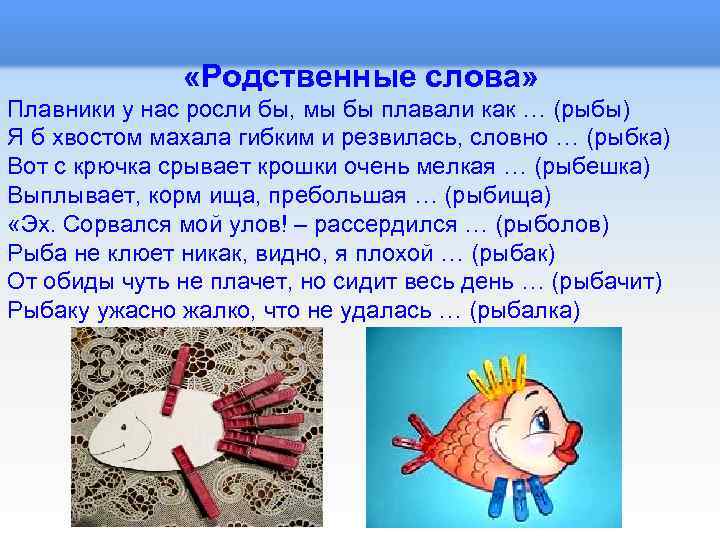 «Родственные слова»

Плавники у нас росли бы, мы бы плавали как … (рыбы)
Я б хвостом махала гибким и резвилась, словно … (рыбка)
Вот с крючка срывает крошки очень мелкая … (рыбешка)
Выплывает, корм ища, пребольшая … (рыбища)
«Эх. Сорвался мой улов! – рассердился … (рыболов)
Рыба не клюет никак, видно, я плохой … (рыбак)
От обиды чуть не плачет, но сидит весь день … (рыбачит)
Рыбаку ужасно жалко, что не удалась … (рыбалка)